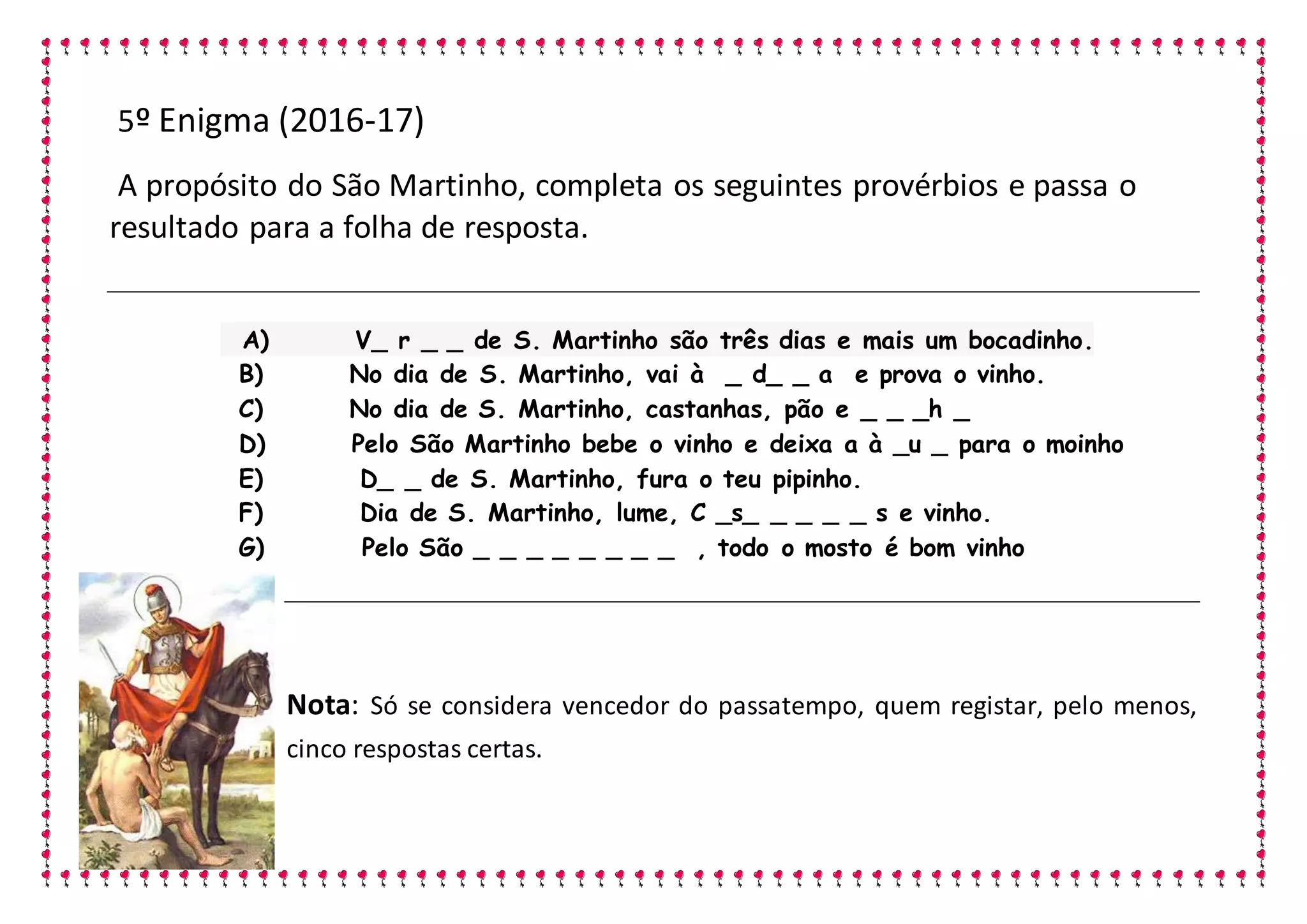 5º Enigma (2016-17)

A propósito do São Martinho, completa os seguintes provérbios e passa o resultado para a folha de resposta.

A) V_ r _ _ de S. Martinho são três dias e mais um bocadinho.
B) No dia de S. Martinho, vai à _ d_ _ a e prova o vinho.
C) No dia de S. Martinho, castanhas, pão e _ _ _h _
D) Pelo São Martinho bebe o vinho e deixa a à _u _ para o moinho
E) D_ _ de S. Martinho, fura o teu pipinho.
F) Dia de S. Martinho, lume, C _s_ _ _ _ _ s e vinho.
G) Pelo São _ _ _ _ _ _ _ _ , todo o mosto é bom vinho

Nota: Só se considera vencedor do passatempo, quem registar, pelo menos, cinco respostas certas.